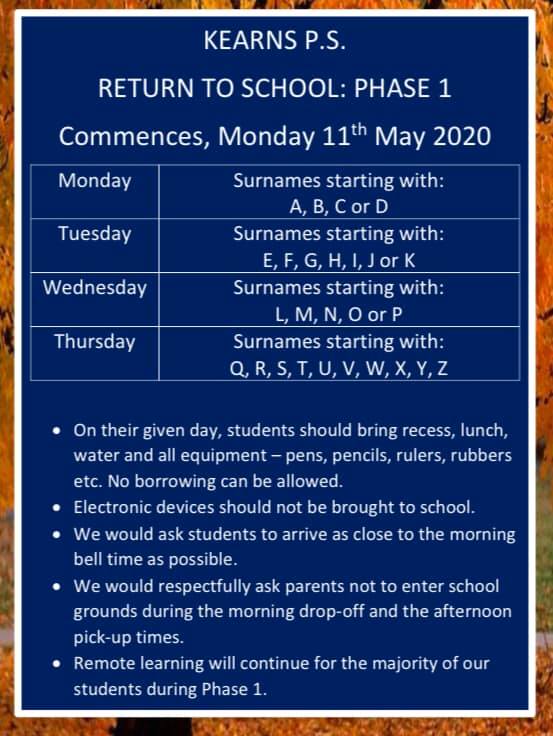 KEARNS P.S.

RETURN TO SCHOOL: PHASE 1

Commences, Monday 11th May 2020

| Monday | Surnames starting with: A, B, C or D |
|---|---|
| Tuesday | Surnames starting with: E, F, G, H, I, J or K |
| Wednesday | Surnames starting with: L, M, N, O or P |
| Thursday | Surnames starting with: Q, R, S, T, U, V, W, X, Y, Z |

• On their given day, students should bring recess, lunch, water and all equipment – pens, pencils, rulers, rubbers etc. No borrowing can be allowed.
• Electronic devices should not be brought to school.
• We would ask students to arrive as close to the morning bell time as possible.
• We would respectfully ask parents not to enter school grounds during the morning drop-off and the afternoon pick-up times.
• Remote learning will continue for the majority of our students during Phase 1.